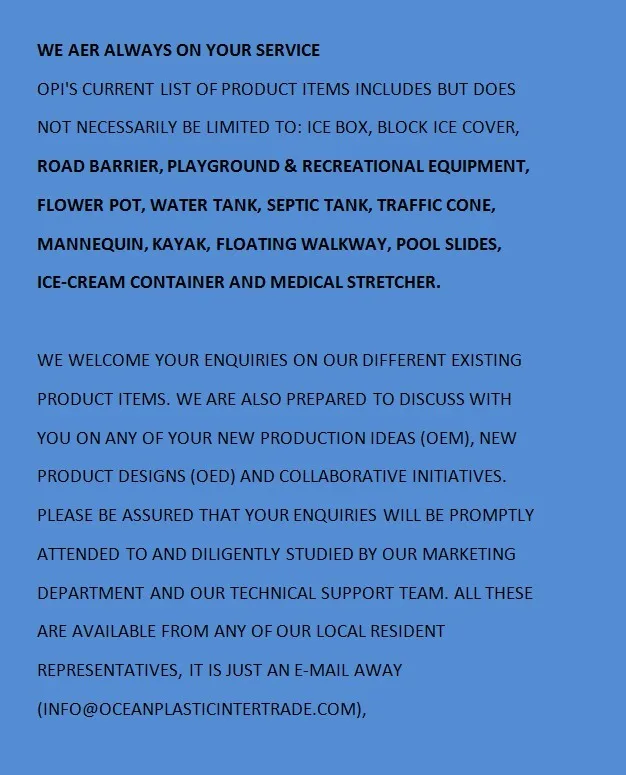 WE AER ALWAYS ON YOUR SERVICE

OPI'S CURRENT LIST OF PRODUCT ITEMS INCLUDES BUT DOES NOT NECESSARILY BE LIMITED TO: ICE BOX, BLOCK ICE COVER, ROAD BARRIER, PLAYGROUND & RECREATIONAL EQUIPMENT, FLOWER POT, WATER TANK, SEPTIC TANK, TRAFFIC CONE, MANNEQUIN, KAYAK, FLOATING WALKWAY, POOL SLIDES, ICE-CREAM CONTAINER AND MEDICAL STRETCHER.

WE WELCOME YOUR ENQUIRIES ON OUR DIFFERENT EXISTING PRODUCT ITEMS. WE ARE ALSO PREPARED TO DISCUSS WITH YOU ON ANY OF YOUR NEW PRODUCTION IDEAS (OEM), NEW PRODUCT DESIGNS (OED) AND COLLABORATIVE INITIATIVES. PLEASE BE ASSURED THAT YOUR ENQUIRIES WILL BE PROMPTLY ATTENDED TO AND DILIGENTLY STUDIED BY OUR MARKETING DEPARTMENT AND OUR TECHNICAL SUPPORT TEAM. ALL THESE ARE AVAILABLE FROM ANY OF OUR LOCAL RESIDENT REPRESENTATIVES, IT IS JUST AN E-MAIL AWAY (INFO@OCEANPLASTICINTERTRADE.COM),